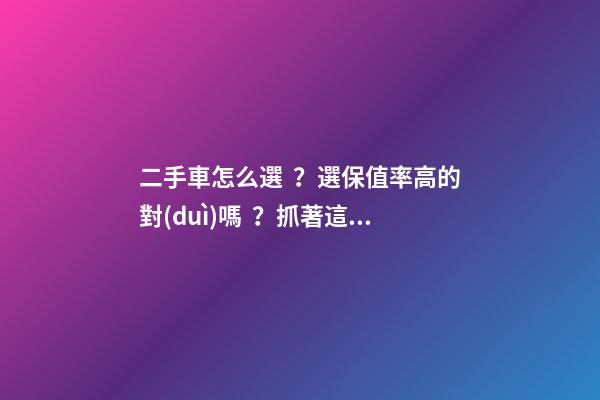 二手車怎么選？選保值率高的對(duì)嗎？抓著這...